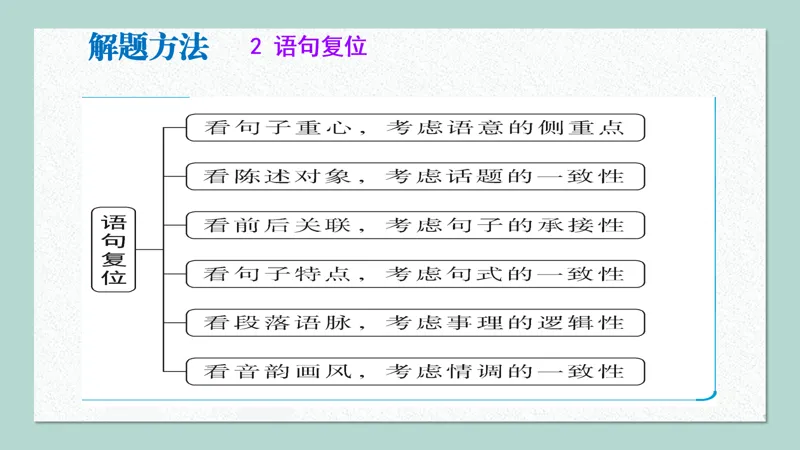 解题方法 2 语句复位

语句复位

看句子重心，考虑语意的侧重点

看陈述对象，考虑话题的一致性

看前后关联，考虑句子的承接性

看句子特点，考虑句式的一致性

看段落语脉，考虑事理的逻辑性

看音韵画风，考虑情调的一致性